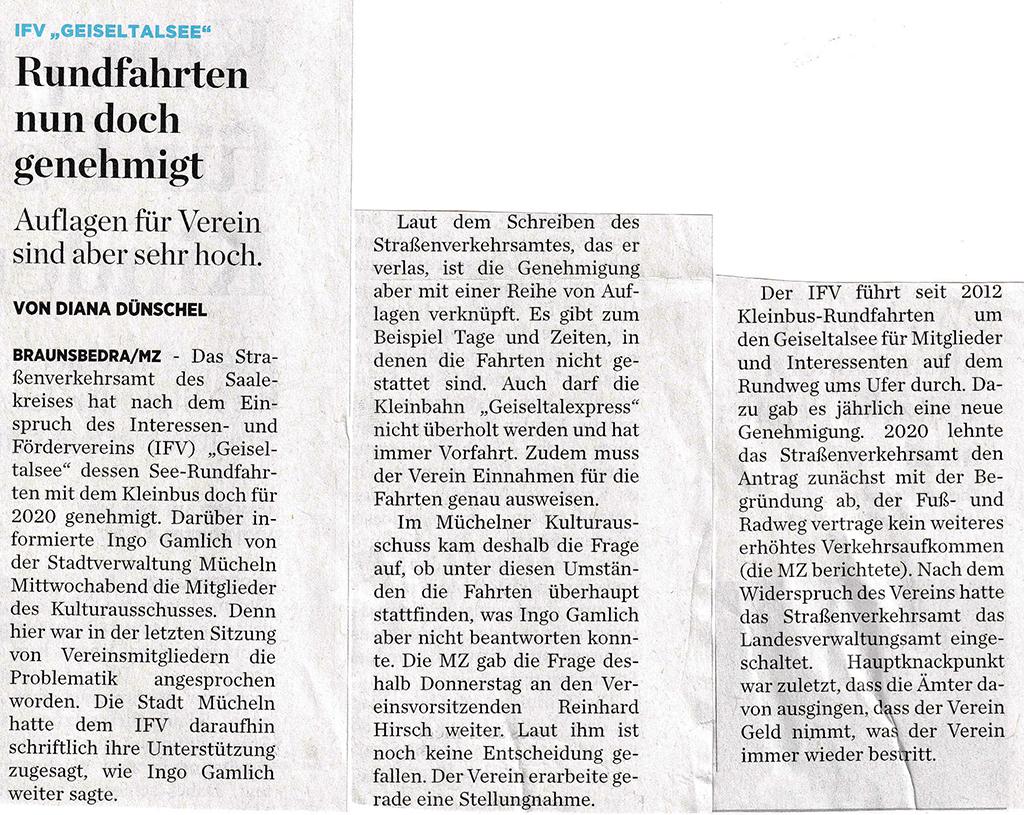 IFV „GEISELTALSEE“

Rundfahrten nun doch genehmigt

Auflagen für Verein sind aber sehr hoch.

VON DIANA DÜNSCHEL

BRAUNSBEDRA/MZ - Das Straßenverkehrsamt des Saalekreises hat nach dem Einspruch des Interessen- und Fördervereins (IFV) „Geiseltalsee“ dessen See-Rundfahrten mit dem Kleinbus doch für 2020 genehmigt. Darüber informierte Ingo Gamlich von der Stadtverwaltung Mücheln Mittwochabend die Mitglieder des Kulturausschusses. Denn hier war in der letzten Sitzung von Vereinsmitgliedern die Problematik angesprochen worden. Die Stadt Mücheln hatte dem IFV daraufhin schriftlich ihre Unterstützung zugesagt, wie Ingo Gamlich weiter sagte.

Laut dem Schreiben des Straßenverkehrsamtes, das er verlas, ist die Genehmigung aber mit einer Reihe von Auflagen verknüpft. Es gibt zum Beispiel Tage und Zeiten, in denen die Fahrten nicht gestattet sind. Auch darf die Kleinbahn „Geiseltalexpress“ nicht überholt werden und hat immer Vorfahrt. Zudem muss der Verein Einnahmen für die Fahrten genau ausweisen.

Im Müchelner Kulturausschuss kam deshalb die Frage auf, ob unter diesen Umständen die Fahrten überhaupt stattfinden, was Ingo Gamlich aber nicht beantworten konnte. Die MZ gab die Frage deshalb Donnerstag an den Vereinsvorsitzenden Reinhard Hirsch weiter. Laut ihm ist noch keine Entscheidung gefallen. Der Verein erarbeite gerade eine Stellungnahme.

Der IFV führt seit 2012 Kleinbus-Rundfahrten um den Geiseltalsee für Mitglieder und Interessenten auf dem Rundweg ums Ufer durch. Dazu gab es jährlich eine neue Genehmigung. 2020 lehnte das Straßenverkehrsamt den Antrag zunächst mit der Begründung ab, der Fuß- und Radweg vertrage kein weiteres erhöhtes Verkehrsaufkommen (die MZ berichtete). Nach dem Widerspruch des Vereins hatte das Straßenverkehrsamt das Landesverwaltungsamt eingeschaltet. Hauptknackpunkt war zuletzt, dass die Ämter davon ausgingen, dass der Verein Geld nimmt, was der Verein immer wieder bestritt.